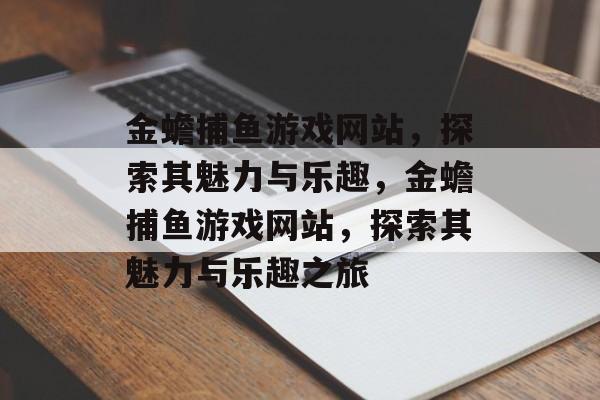 金蟾捕鱼游戏网站，探索其魅力与乐趣，金蟾捕鱼游戏网站，探索其魅力与乐趣之旅